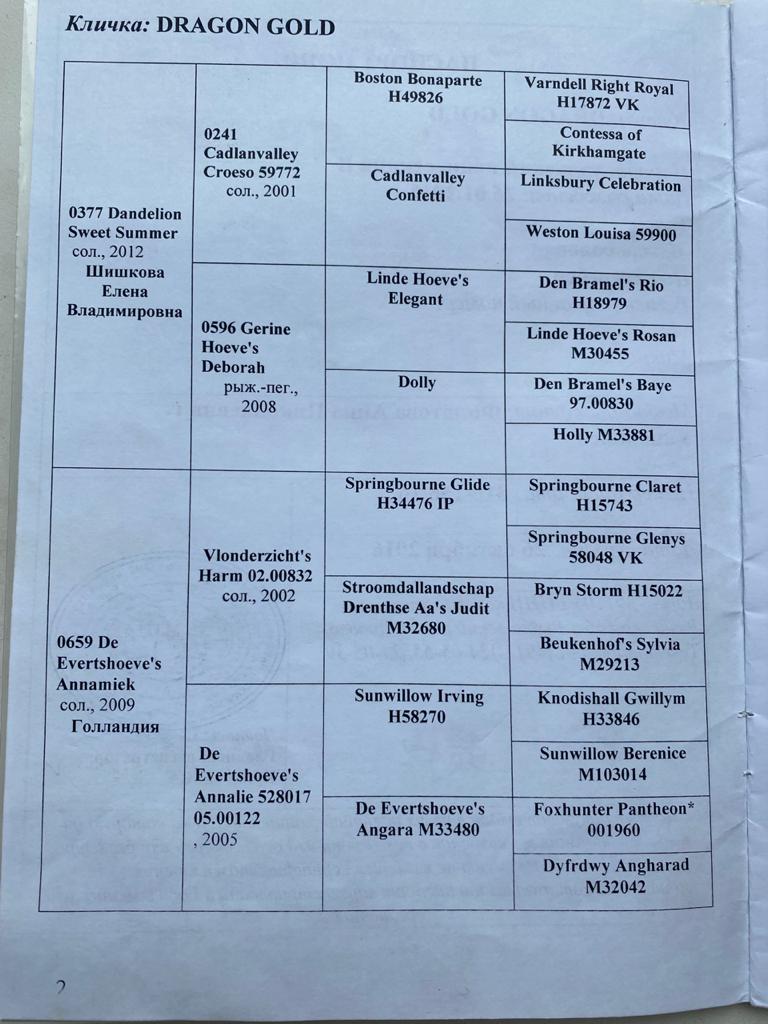 Кличка: DRAGON GOLD

| | | | |
|---|---|---|---|
| 0377 Dandelion Sweet Summer сол., 2012 Шишкова Елена Владимировна | 0241 Cadlanvalley Croeso 59772 сол., 2001 | Boston Bonaparte H49826 | Varndell Right Royal H17872 VK |
| | | | Contessa of Kirkhamgate |
| | | Cadlanvalley Confetti | Linksbury Celebration |
| | | | Weston Louisa 59900 |
| | 0596 Gerine Hoeve's Deborah рыж.-пег., 2008 | Linde Hoeve's Elegant | Den Bramel's Rio H18979 |
| | | | Linde Hoeve's Rosan M30455 |
| | | Dolly | Den Bramel's Baye 97.00830 |
| | | | Holly M33881 |
| 0659 De Evertshoeve's Annamiek сол., 2009 Голландия | Vlonderzicht's Harm 02.00832 сол., 2002 | Springbourne Glide H34476 IP | Springbourne Claret H15743 |
| | | | Springbourne Glenys 58048 VK |
| | | Stroomdallandschap Drenthse Aa's Judit M32680 | Bryn Storm H15022 |
| | | | Beukenhof's Sylvia M29213 |
| | De Evertshoeve's Annalie 528017 05.00122 , 2005 | Sunwillow Irving H58270 | Knodishall Gwillym H33846 |
| | | | Sunwillow Berenice M103014 |
| | | De Evertshoeve's Angara M33480 | Foxhunter Pantheon* 001960 |
| | | | Dyfrdwy Angharad M32042 |

2